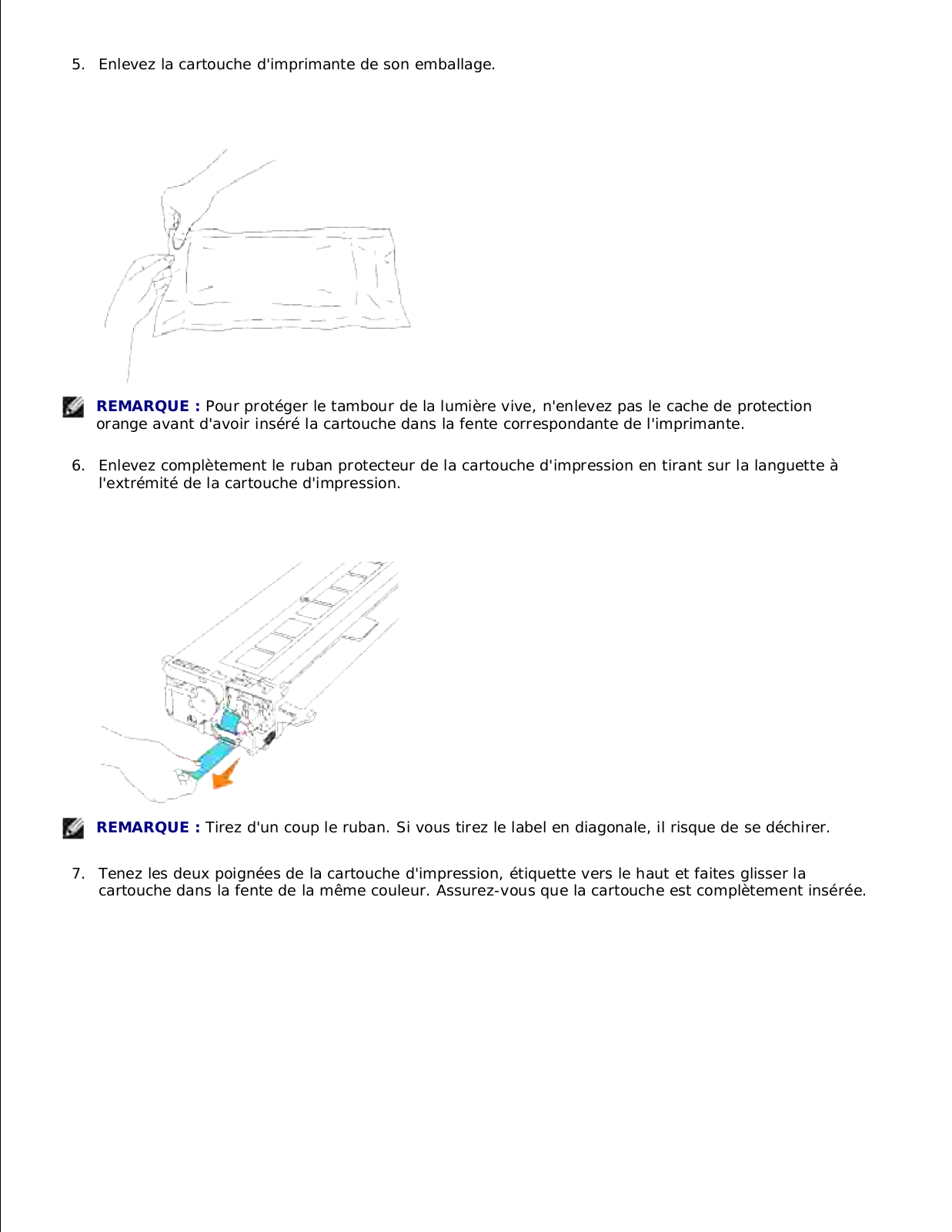 5. Enlevez la cartouche d'imprimante de son emballage.

REMARQUE : Pour protéger le tambour de la lumière vive, n'enlevez pas le cache de protection orange avant d'avoir inséré la cartouche dans la fente correspondante de l'imprimante.

6. Enlevez complètement le ruban protecteur de la cartouche d'impression en tirant sur la languette à l'extrémité de la cartouche d'impression.

REMARQUE : Tirez d'un coup le ruban. Si vous tirez le label en diagonale, il risque de se déchirer.

7. Tenez les deux poignées de la cartouche d'impression, étiquette vers le haut et faites glisser la cartouche dans la fente de la même couleur. Assurez-vous que la cartouche est complètement insérée.